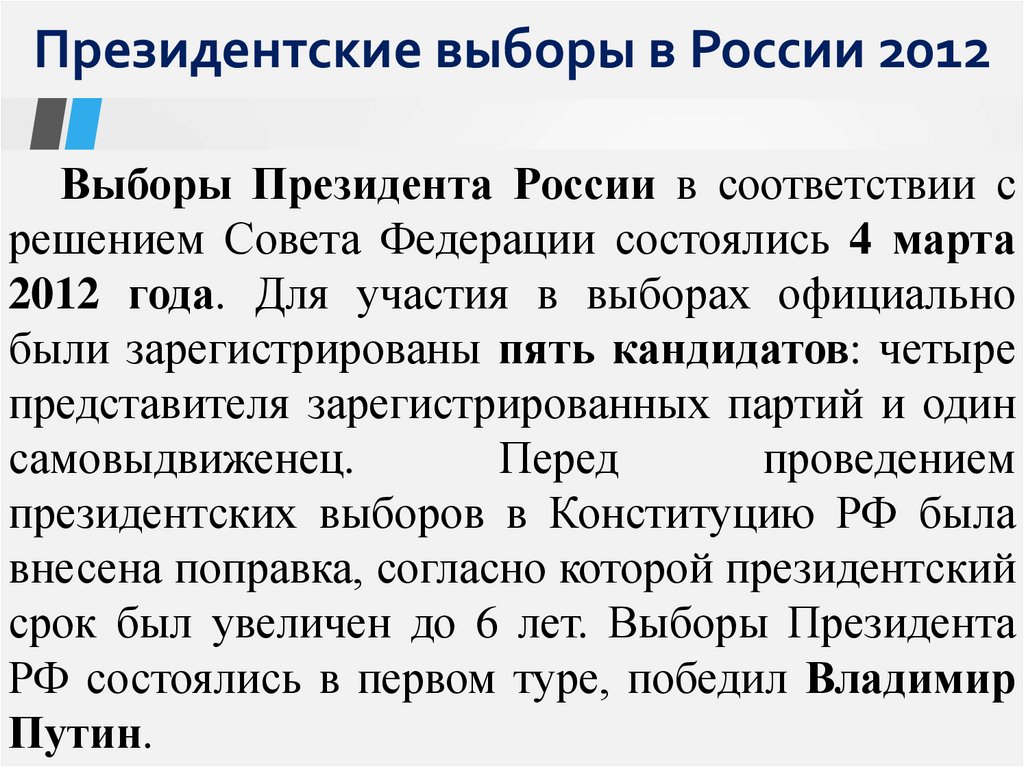 Президентские выборы в России 2012

Выборы Президента России в соответствии с решением Совета Федерации состоялись 4 марта 2012 года. Для участия в выборах официально были зарегистрированы пять кандидатов: четыре представителя зарегистрированных партий и один самовыдвиженец. Перед проведением президентских выборов в Конституцию РФ была внесена поправка, согласно которой президентский срок был увеличен до 6 лет. Выборы Президента РФ состоялись в первом туре, победил Владимир Путин.